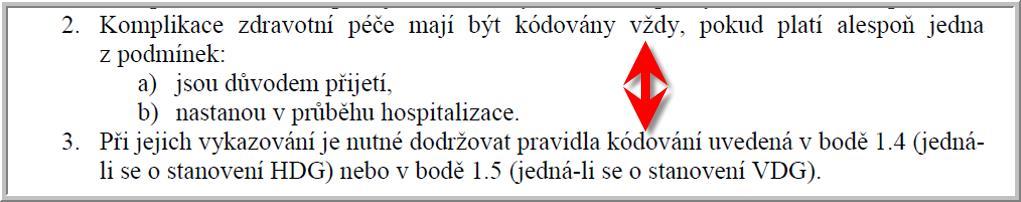 2. Komplikace zdravotní péče mají být kódovány vždy, pokud platí alespoň jedna z podmínek:

a) jsou důvodem přijetí,

b) nastanou v průběhu hospitalizace.

3. Při jejich vykazování je nutné dodržovat pravidla kódování uvedená v bodě 1.4 (jedná-li se o stanovení HDG) nebo v bodě 1.5 (jedná-li se o stanovení VDG).